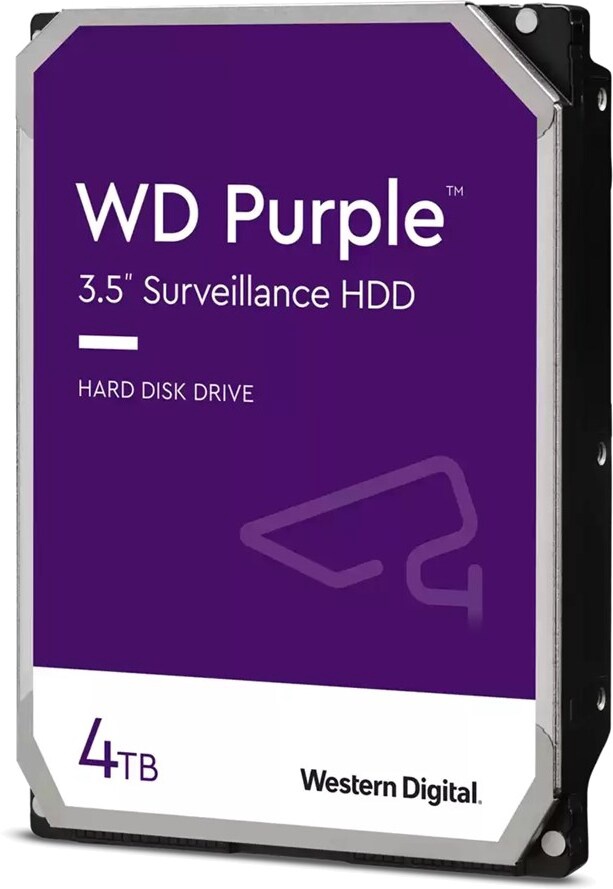 WD Purple™
3.5" Surveillance HDD

HARD DISK DRIVE

4TB

Western Digital.